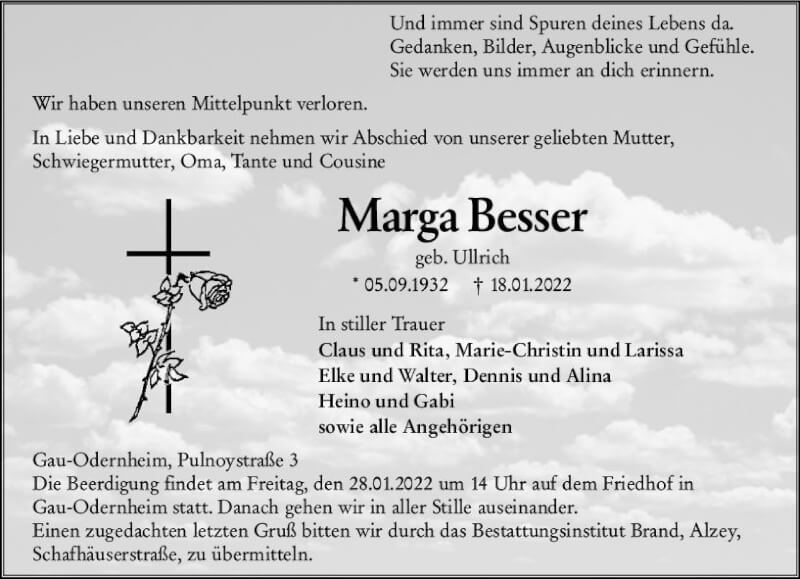 Und immer sind Spuren deines Lebens da.
Gedanken, Bilder, Augenblicke und Gefühle.
Sie werden uns immer an dich erinnern.

Wir haben unseren Mittelpunkt verloren.

In Liebe und Dankbarkeit nehmen wir Abschied von unserer geliebten Mutter, Schwiegermutter, Oma, Tante und Cousine

Marga Besser

geb. Ullrich

* 05.09.1932 † 18.01.2022

In stiller Trauer
Claus und Rita, Marie-Christin und Larissa
Elke und Walter, Dennis und Alina
Heino und Gabi
sowie alle Angehörigen

Gau-Odernheim, Pulnoystraße 3
Die Beerdigung findet am Freitag, den 28.01.2022 um 14 Uhr auf dem Friedhof in Gau-Odernheim statt. Danach gehen wir in aller Stille auseinander.
Einen zugedachten letzten Gruß bitten wir durch das Bestattungsinstitut Brand, Alzey, Schafhäuserstraße, zu übermitteln.